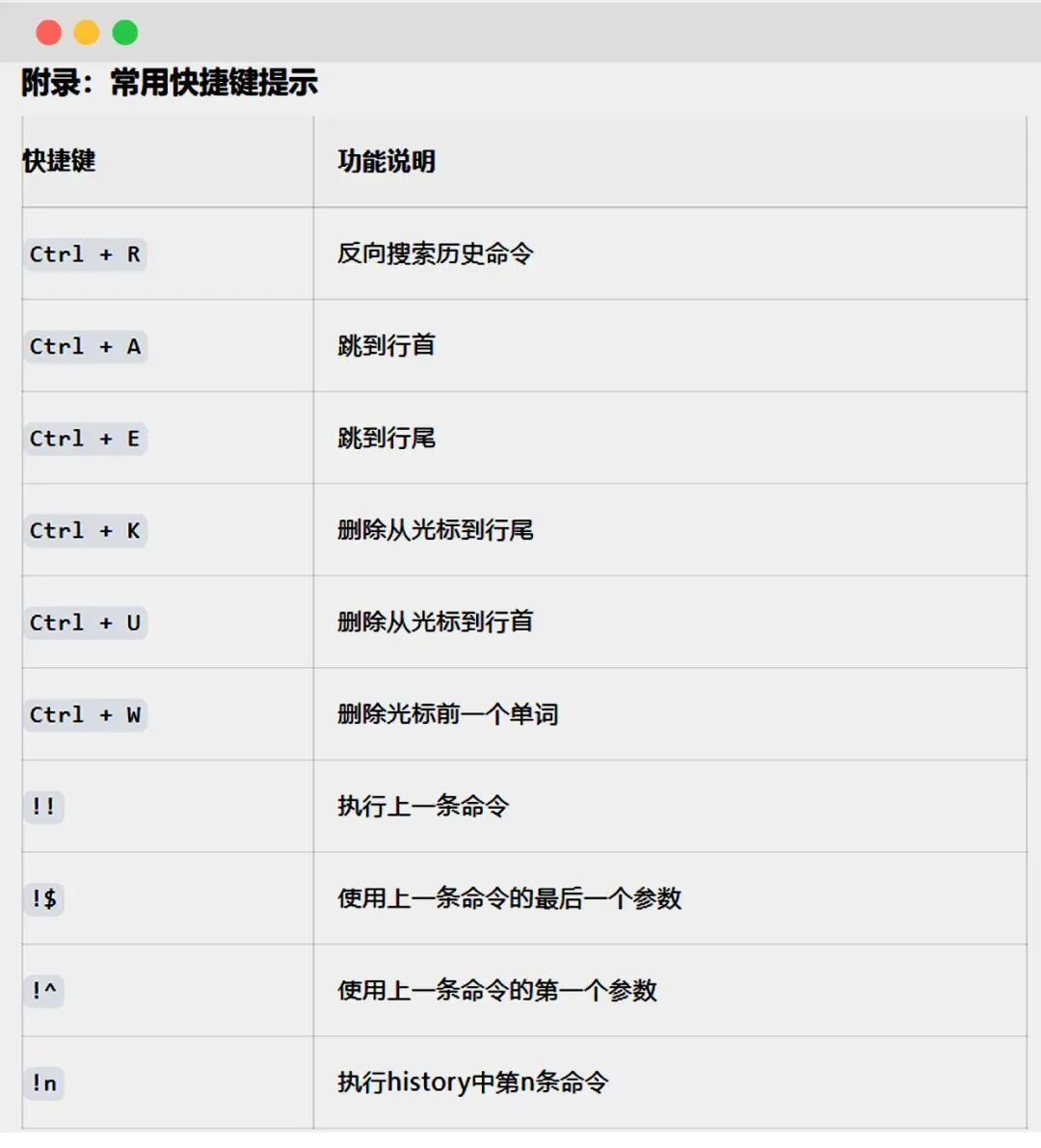 附录：常用快捷键提示

| 快捷键 | 功能说明 |
|---|---|
| Ctrl + R | 反向搜索历史命令 |
| Ctrl + A | 跳到行首 |
| Ctrl + E | 跳到行尾 |
| Ctrl + K | 删除从光标到行尾 |
| Ctrl + U | 删除从光标到行首 |
| Ctrl + W | 删除光标前一个单词 |
| !! | 执行上一条命令 |
| !$ | 使用上一条命令的最后一个参数 |
| !^ | 使用上一条命令的第一个参数 |
| !n | 执行history中第n条命令 |